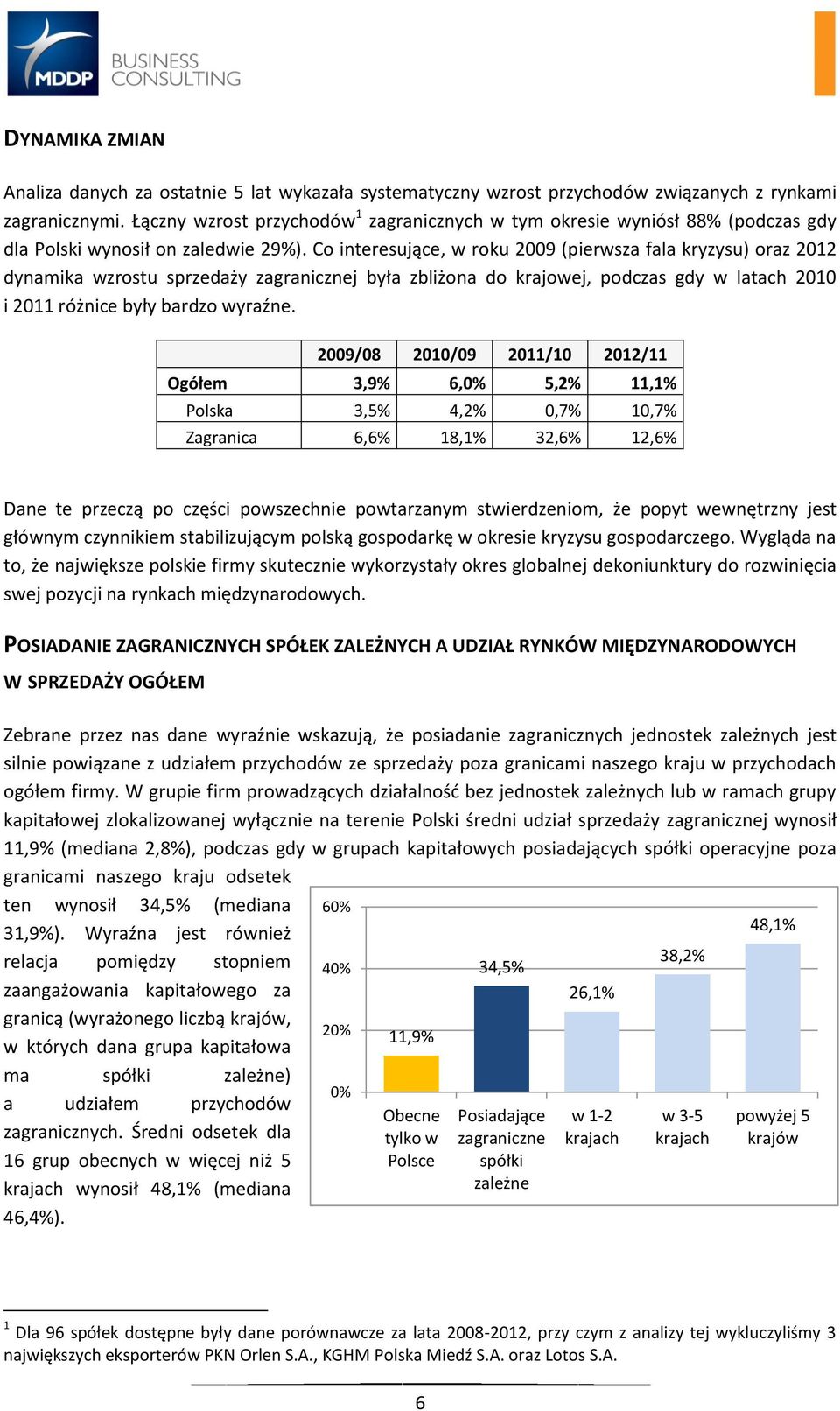 MDDP BUSINESS CONSULTING

DYNAMIKA ZMIAN

Analiza danych za ostatnie 5 lat wykazała systematyczny wzrost przychodów związanych z rynkami zagranicznymi. Łączny wzrost przychodów$^1$ zagranicznych w tym okresie wyniósł 88% (podczas gdy dla Polski wynosił on zaledwie 29%). Co interesujące, w roku 2009 (pierwsza fala kryzysu) oraz 2012 dynamika wzrostu sprzedaży zagranicznej była zbliżona do krajowej, podczas gdy w latach 2010 i 2011 różnice były bardzo wyraźne.

| | 2009/08 | 2010/09 | 2011/10 | 2012/11 |
|---|---|---|---|---|
| Ogółem | 3,9% | 6,0% | 5,2% | 11,1% |
| Polska | 3,5% | 4,2% | 0,7% | 10,7% |
| Zagranica | 6,6% | 18,1% | 32,6% | 12,6% |

Dane te przeczą po części powszechnie powtarzanym stwierdzeniom, że popyt wewnętrzny jest głównym czynnikiem stabilizującym polską gospodarkę w okresie kryzysu gospodarczego. Wygląda na to, że największe polskie firmy skutecznie wykorzystały okres globalnej dekoniunktury do rozwinięcia swej pozycji na rynkach międzynarodowych.

POSIADANIE ZAGRANICZNYCH SPÓŁEK ZALEŻNYCH A UDZIAŁ RYNKÓW MIĘDZYNARODOWYCH W SPRZEDAŻY OGÓŁEM

Zebrane przez nas dane wyraźnie wskazują, że posiadanie zagranicznych jednostek zależnych jest silnie powiązane z udziałem przychodów ze sprzedaży poza granicami naszego kraju w przychodach ogółem firmy. W grupie firm prowadzących działalność bez jednostek zależnych lub w ramach grupy kapitałowej zlokalizowanej wyłącznie na terenie Polski średni udział sprzedaży zagranicznej wynosił 11,9% (mediana 2,8%), podczas gdy w grupach kapitałowych posiadających spółki operacyjne poza granicami naszego kraju odsetek ten wynosił 34,5% (mediana 31,9%). Wyraźna jest również relacja pomiędzy stopniem zaangażowania kapitałowego za granicą (wyrażonego liczbą krajów, w których dana grupa kapitałowa ma spółki zależne) a udziałem przychodów zagranicznych. Średni odsetek dla 16 grup obecnych w więcej niż 5 krajach wynosił 48,1% (mediana 46,4%).

60%
40%
20%
0%
11,9%
34,5%
26,1%
38,2%
48,1%
Obecne tylko w Polsce
Posiadające zagraniczne spółki zależne
w 1-2 krajach
w 3-5 krajach
powyżej 5 krajów

$^1$ Dla 96 spółek dostępne były dane porównawcze za lata 2008-2012, przy czym z analizy tej wykluczyliśmy 3 największych eksporterów PKN Orlen S.A., KGHM Polska Miedź S.A. oraz Lotos S.A.

6